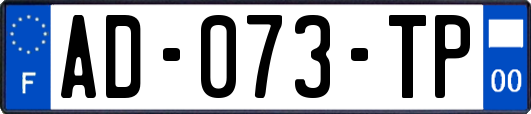 F
AD-073-TP
00